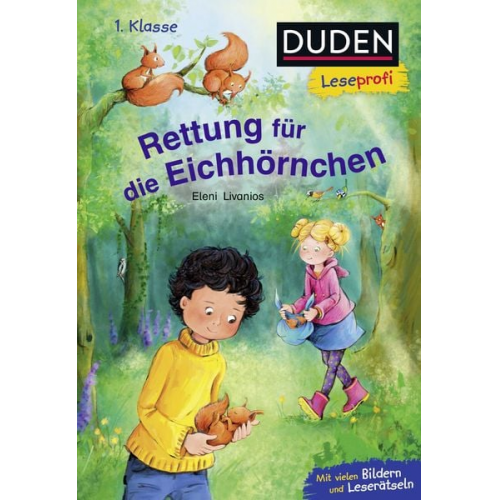 1. Klasse

DUDEN

Leseprofi

Rettung für die Eichhörnchen

Eleni Livanios

Mit vielen Bildern und Leserätseln